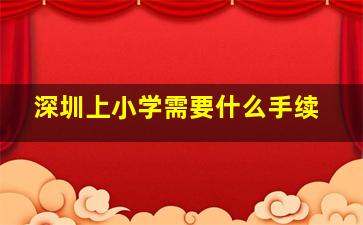 深圳上小学需要什么手续